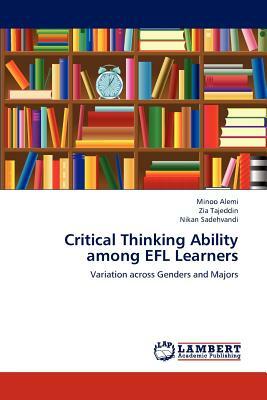 Minoo Alemi
Zia Tajeddin
Nikan Sadehvandi

Critical Thinking Ability among EFL Learners

Variation across Genders and Majors

LAP LAMBERT Academic Publishing